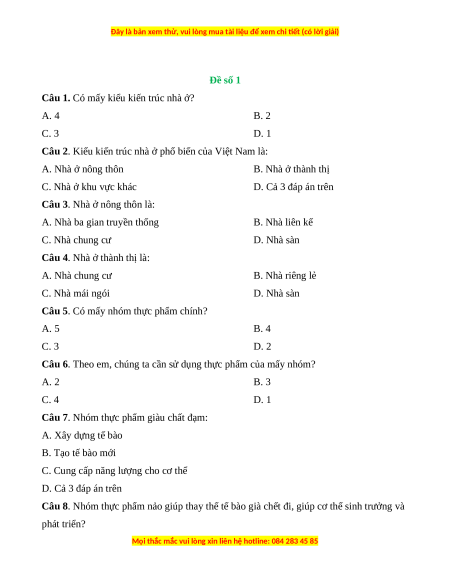 Đây là bản xem thử, vui lòng mua tài liệu để xem chi tiết (có lời giải)

Đề số 1

Câu 1. Có mấy kiểu kiến trúc nhà ở?

A. 4

B. 2

C. 3

D. 1

Câu 2. Kiểu kiến trúc nhà ở phổ biến của Việt Nam là:

A. Nhà ở nông thôn

B. Nhà ở thành thị

C. Nhà ở khu vực khác

D. Cả 3 đáp án trên

Câu 3. Nhà ở nông thôn là:

A. Nhà ba gian truyền thống

B. Nhà liên kế

C. Nhà chung cư

D. Nhà sàn

Câu 4. Nhà ở thành thị là:

A. Nhà chung cư

B. Nhà riêng lẻ

C. Nhà mái ngói

D. Nhà sàn

Câu 5. Có mấy nhóm thực phẩm chính?

A. 5

B. 4

C. 3

D. 2

Câu 6. Theo em, chúng ta cần sử dụng thực phẩm của mấy nhóm?

A. 2

B. 3

C. 4

D. 1

Câu 7. Nhóm thực phẩm giàu chất đạm:

A. Xây dựng tế bào

B. Tạo tế bào mới

C. Cung cấp năng lượng cho cơ thể

D. Cả 3 đáp án trên

Câu 8. Nhóm thực phẩm nào giúp thay thế tế bào già chết đi, giúp cơ thể sinh trưởng và phát triển?

Mọi thắc mắc vui lòng xin liên hệ hotline: 084 283 45 85